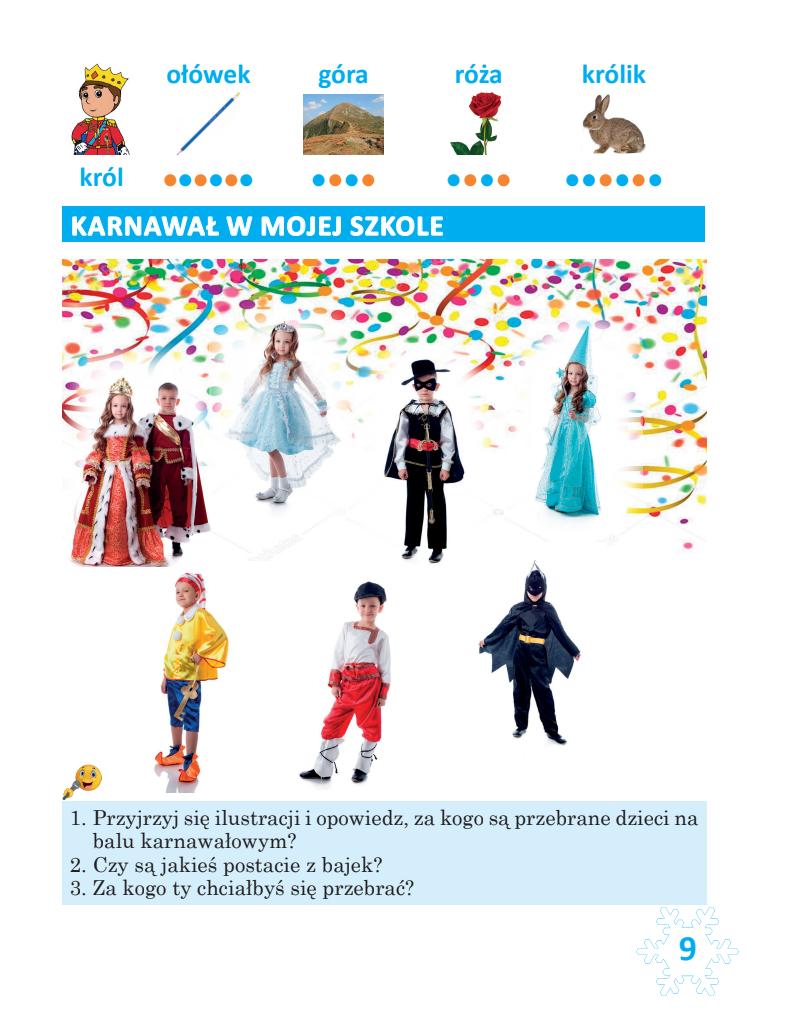 ołówek góra róża królik

król

KARNAWAŁ W MOJEJ SZKOLE

1. Przyjrzyj się ilustracji i opowiedz, za kogo są przebrane dzieci na balu karnawałowym?
2. Czy są jakieś postacie z bajek?
3. Za kogo ty chciałbyś się przebrać?

9